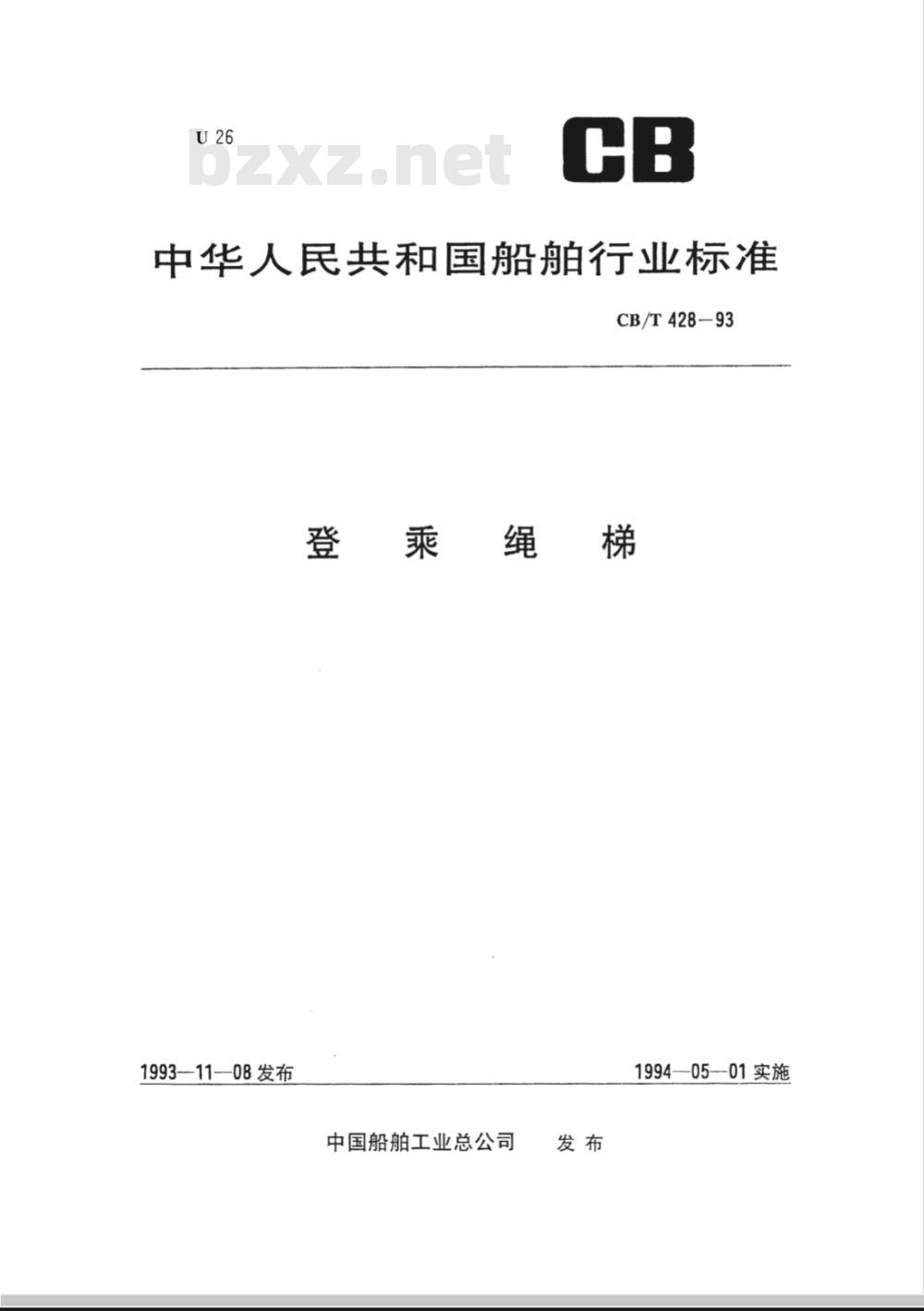 U 26

bzxz.net

CB

中华人民共和国船舶行业标准

CB/T 428—93

登 乘 绳 梯

1993—11—08 发布

1994—05—01 实施

中国船舶工业总公司 发 布